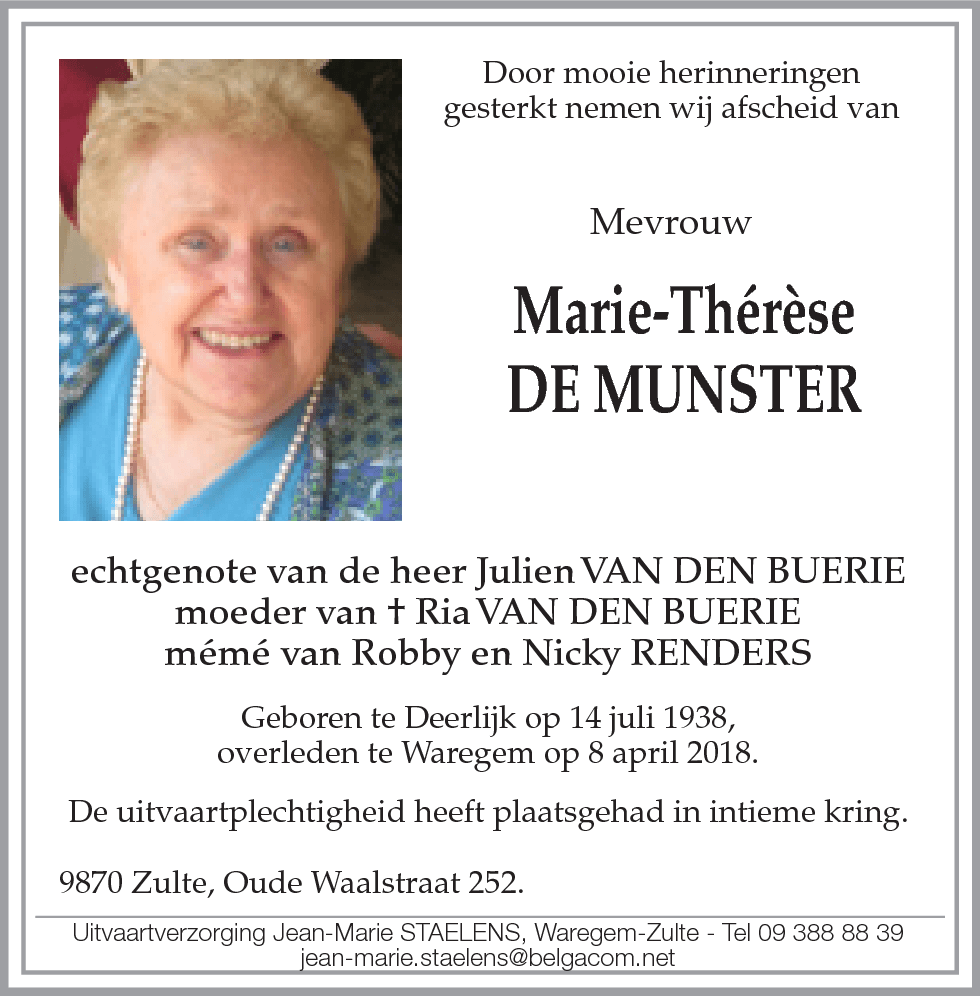 Door mooie herinneringen gesterkt nemen wij afscheid van

Mevrouw

Marie-Thérèse
DE MUNSTER

echtgenote van de heer Julien VAN DEN BUERIE
moeder van † Ria VAN DEN BUERIE
mémé van Robby en Nicky RENDERS

Geboren te Deerlijk op 14 juli 1938,
overleden te Waregem op 8 april 2018.

De uitvaartplechtigheid heeft plaatsgehad in intieme kring.

9870 Zulte, Oude Waalstraat 252.

Uitvaartverzorging Jean-Marie STAELENS, Waregem-Zulte - Tel 09 388 88 39
jean-marie.staelens@belgacom.net